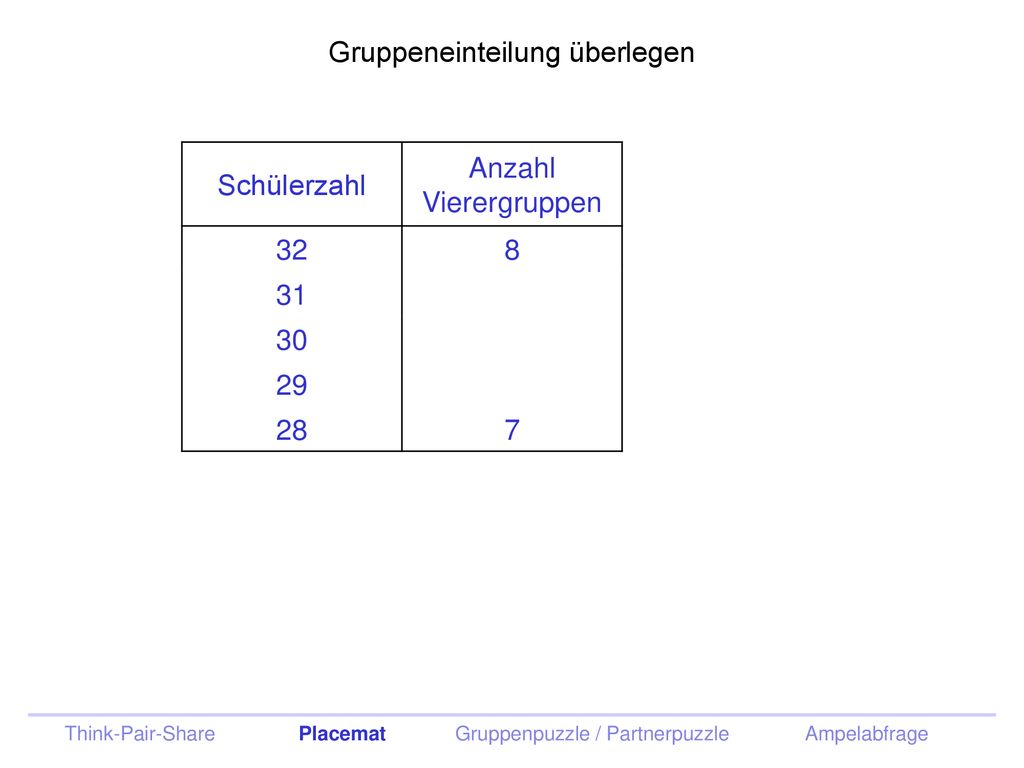 Gruppeneinteilung überlegen

| Schülerzahl | Anzahl Vierergruppen |
|---|---|
| 32 | 8 |
| 31 | |
| 30 | |
| 29 | |
| 28 | 7 |

Think-Pair-Share Placemat Gruppenpuzzle / Partnerpuzzle Ampelabfrage